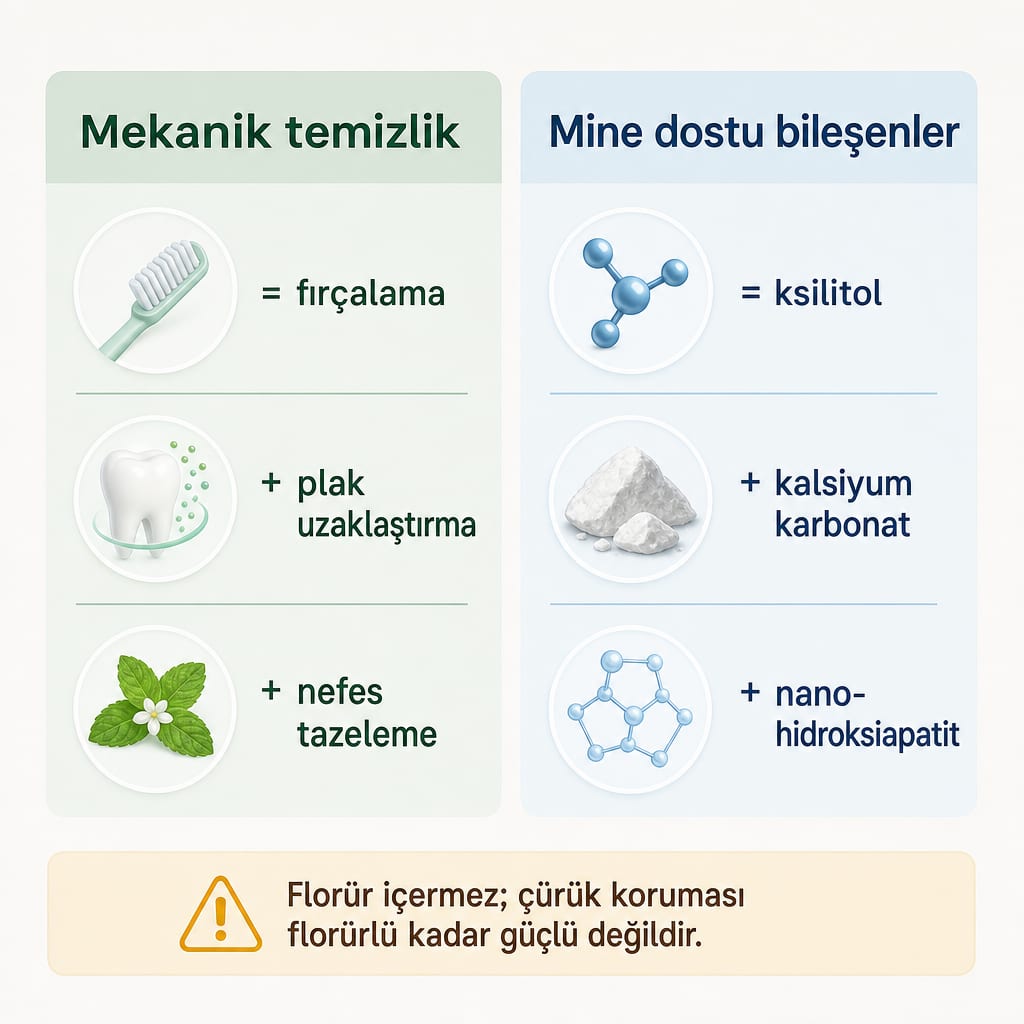 Mekanik temizlik

= fırçalama

+ plak uzaklaştırma

+ nefes tazeleme

Mine dostu bileşenler

= ksilitol

+ kalsiyum karbonat

+ nano-hidroksiapatit

Florür içermez; çürük koruması florürlü kadar güçlü değildir.